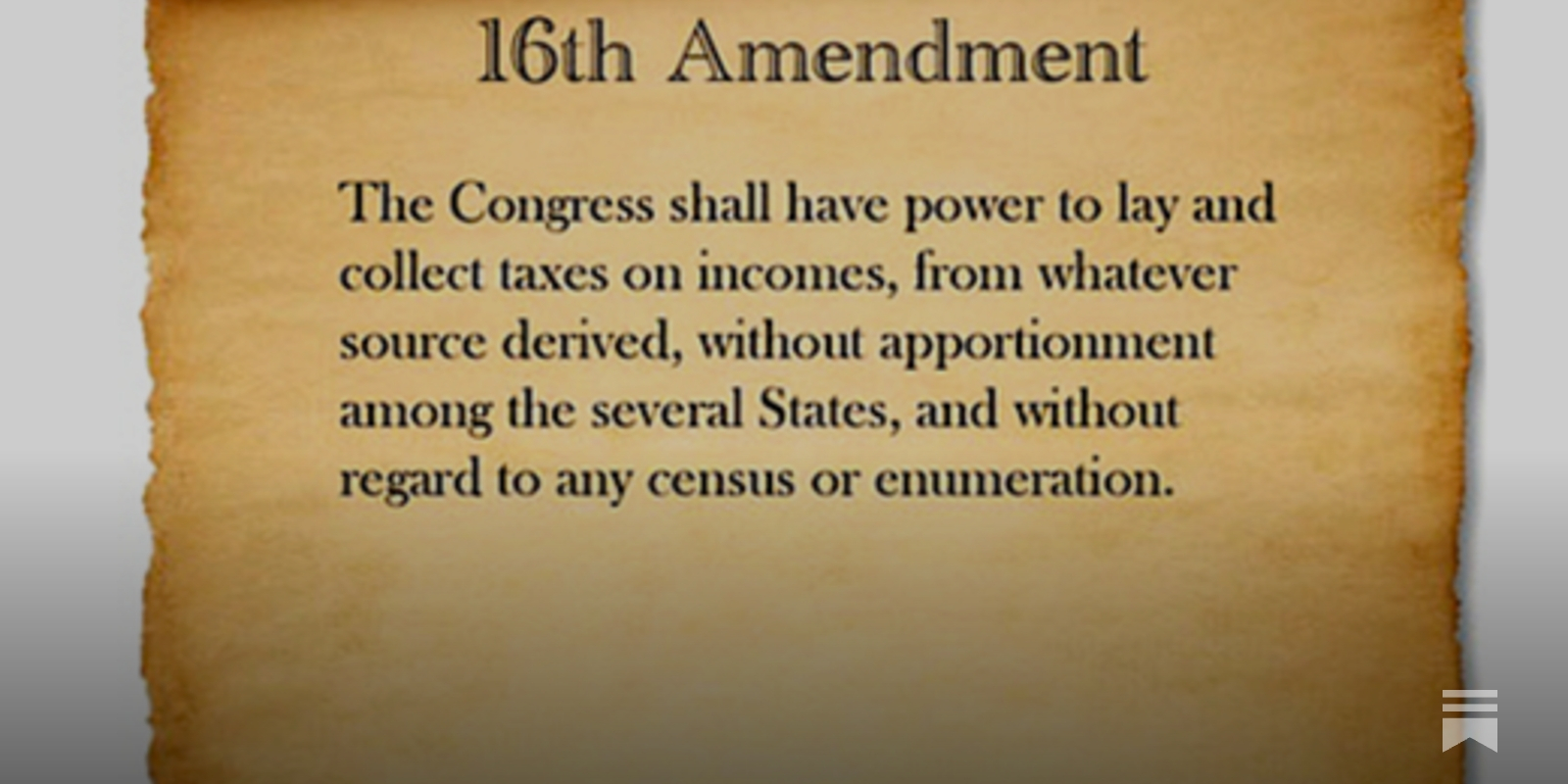 16th Amendment

The Congress shall have power to lay and collect taxes on incomes, from whatever source derived, without apportionment among the several States, and without regard to any census or enumeration.